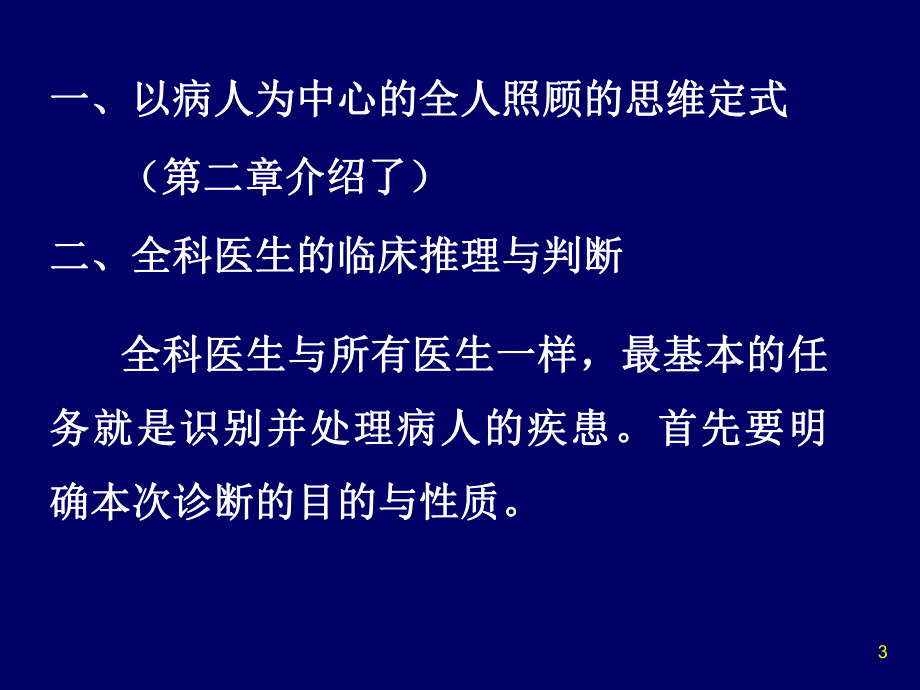 一、以病人为中心的全人照顾的思维定式

（第二章介绍了）

二、全科医生的临床推理与判断

全科医生与所有医生一样，最基本的任务就是识别并处理病人的疾患。首先要明确本次诊断的目的与性质。

3